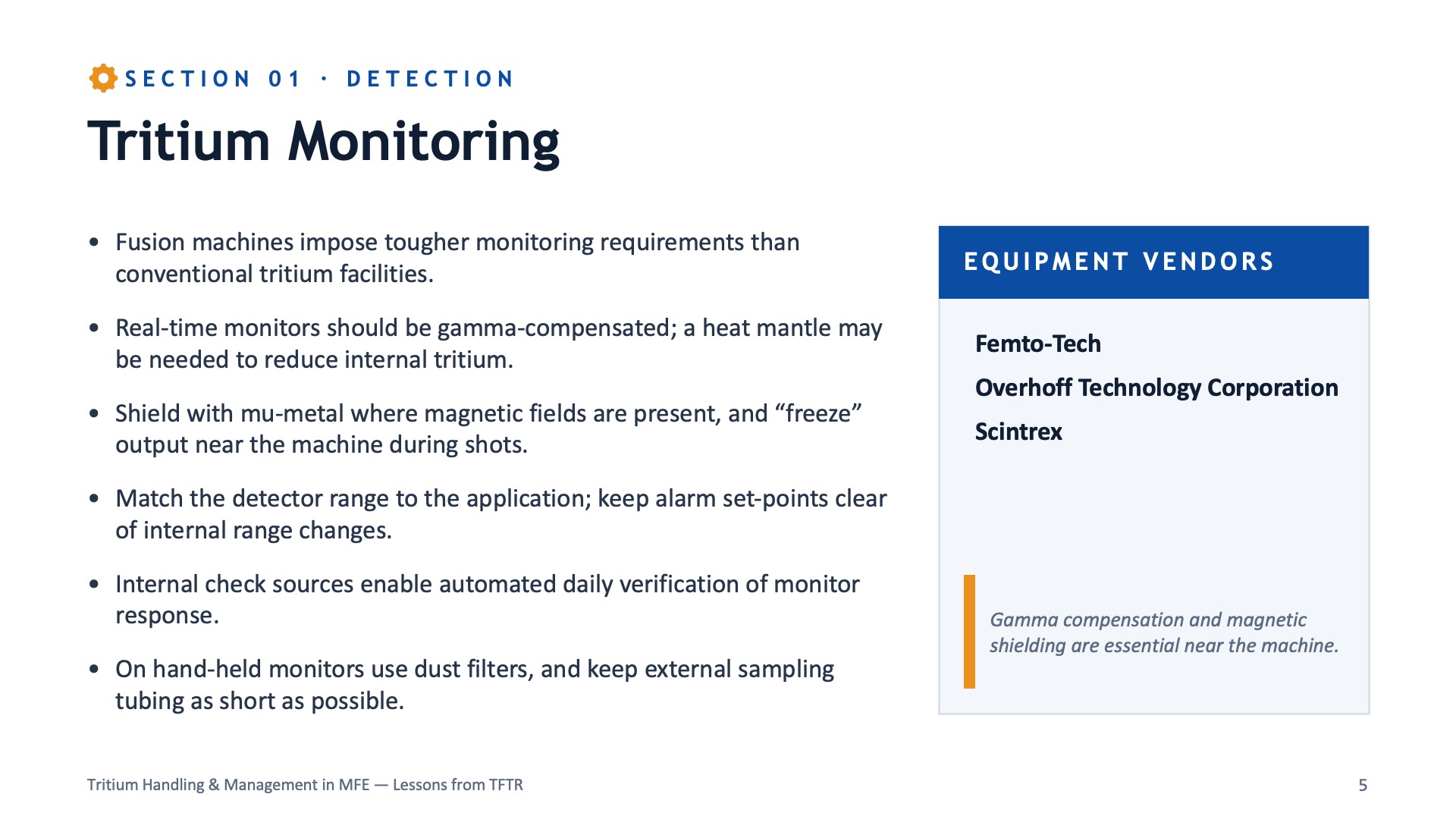 SECTION 01 · DETECTION

Tritium Monitoring

• Fusion machines impose tougher monitoring requirements than conventional tritium facilities.

• Real-time monitors should be gamma-compensated; a heat mantle may be needed to reduce internal tritium.

• Shield with mu-metal where magnetic fields are present, and “freeze” output near the machine during shots.

• Match the detector range to the application; keep alarm set-points clear of internal range changes.

• Internal check sources enable automated daily verification of monitor response.

• On hand-held monitors use dust filters, and keep external sampling tubing as short as possible.

EQUIPMENT VENDORS

Femto-Tech

Overhoff Technology Corporation

Scintrex

Gamma compensation and magnetic shielding are essential near the machine.

Tritium Handling & Management in MFE — Lessons from TFTR

5